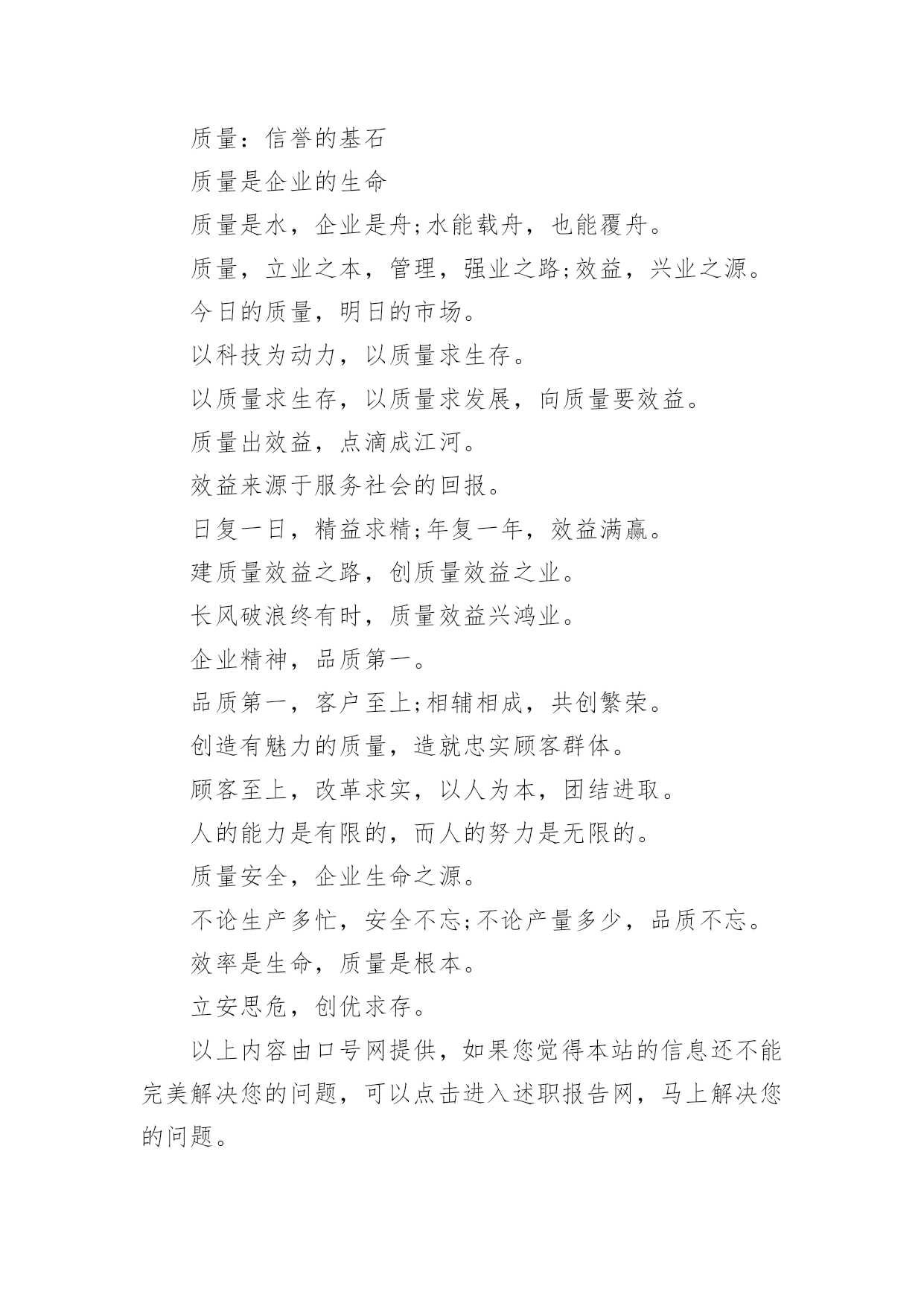 质量：信誉的基石

质量是企业的生命

质量是水，企业是舟;水能载舟，也能覆舟。

质量，立业之本，管理，强业之路;效益，兴业之源。

今日的质量，明日的市场。

以科技为动力，以质量求生存。

以质量求生存，以质量求发展，向质量要效益。

质量出效益，点滴成江河。

效益来源于服务社会的回报。

日复一日，精益求精;年复一年，效益满赢。

建质量效益之路，创质量效益之业。

长风破浪终有时，质量效益兴鸿业。

企业精神，品质第一。

品质第一，客户至上;相辅相成，共创繁荣。

创造有魅力的质量，造就忠实顾客群体。

顾客至上，改革求实，以人为本，团结进取。

人的能力是有限的，而人的努力是无限的。

质量安全，企业生命之源。

不论生产多忙，安全不忘;不论产量多少，品质不忘。

效率是生命，质量是根本。

立安思危，创优求存。

以上内容由口号网提供，如果您觉得本站的信息还不能完美解决您的问题，可以点击进入述职报告网，马上解决您的问题。